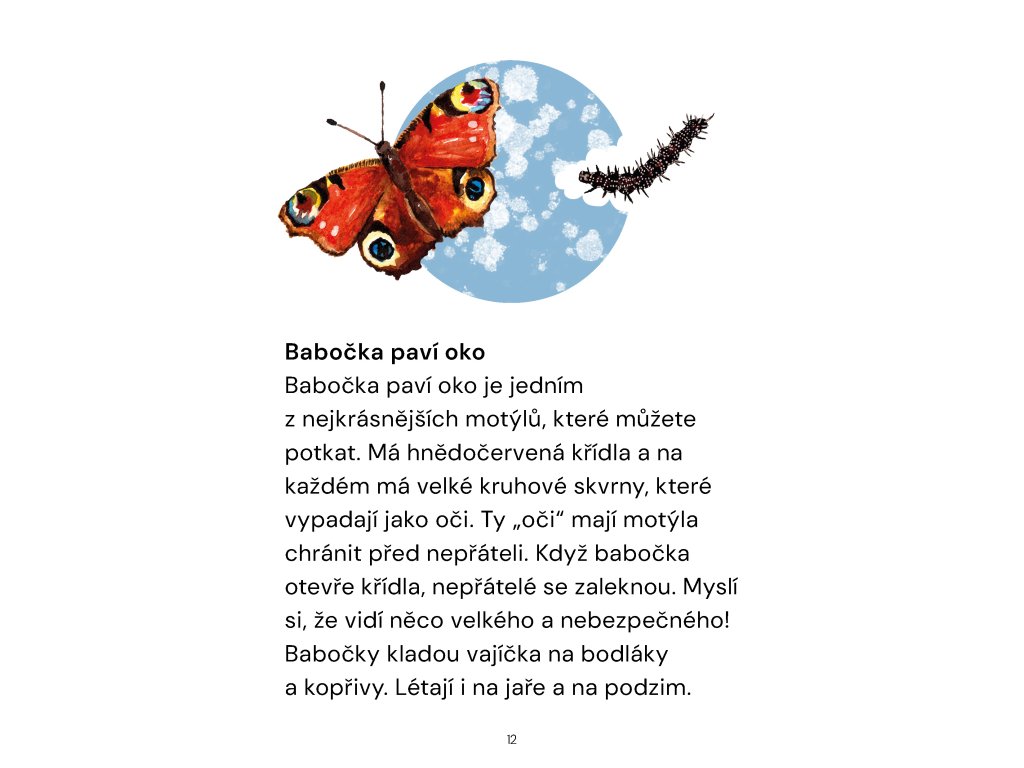 **Babočka paví oko**
Babočka paví oko je jedním z nejkrásnějších motýlů, které můžete potkat. Má hnědočervená křídla a na každém má velké kruhové skvrny, které vypadají jako oči. Ty „oči“ mají motýla chránit před nepřáteli. Když babočka otevře křídla, nepřátelé se zaleknou. Myslí si, že vidí něco velkého a nebezpečného! Babočky kladou vajíčka na bodláky a kopřivy. Létají i na jaře a na podzim.

12